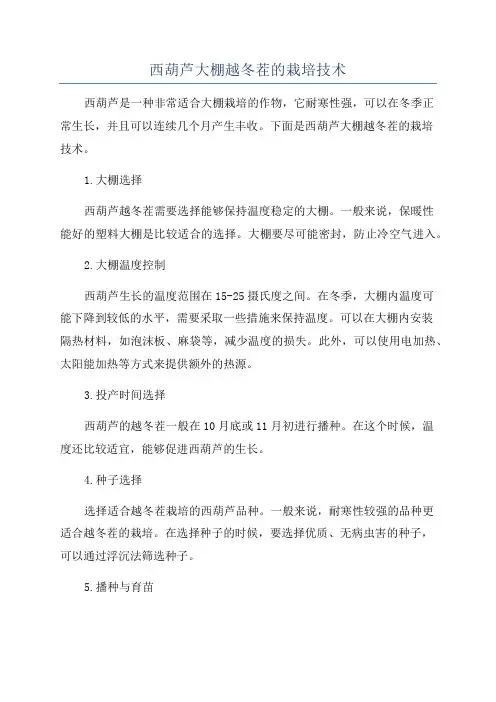 西葫芦大棚越冬茬的栽培技术

西葫芦是一种非常适合大棚栽培的作物，它耐寒性强，可以在冬季正常生长，并且可以连续几个月产生丰收。下面是西葫芦大棚越冬茬的栽培技术。

1.大棚选择

西葫芦越冬茬需要选择能够保持温度稳定的大棚。一般来说，保暖性能好的塑料大棚是比较适合的选择。大棚要尽可能密封，防止冷空气进入。

2.大棚温度控制

西葫芦生长的温度范围在15-25摄氏度之间。在冬季，大棚内温度可能下降到较低的水平，需要采取一些措施来保持温度。可以在大棚内安装隔热材料，如泡沫板、麻袋等，减少温度的损失。此外，可以使用电加热、太阳能加热等方式来提供额外的热源。

3.投产时间选择

西葫芦的越冬茬一般在10月底或11月初进行播种。在这个时候，温度还比较适宜，能够促进西葫芦的生长。

4.种子选择

选择适合越冬茬栽培的西葫芦品种。一般来说，耐寒性较强的品种更适合越冬茬的栽培。在选择种子的时候，要选择优质、无病虫害的种子，可以通过浮沉法筛选种子。

5.播种与育苗